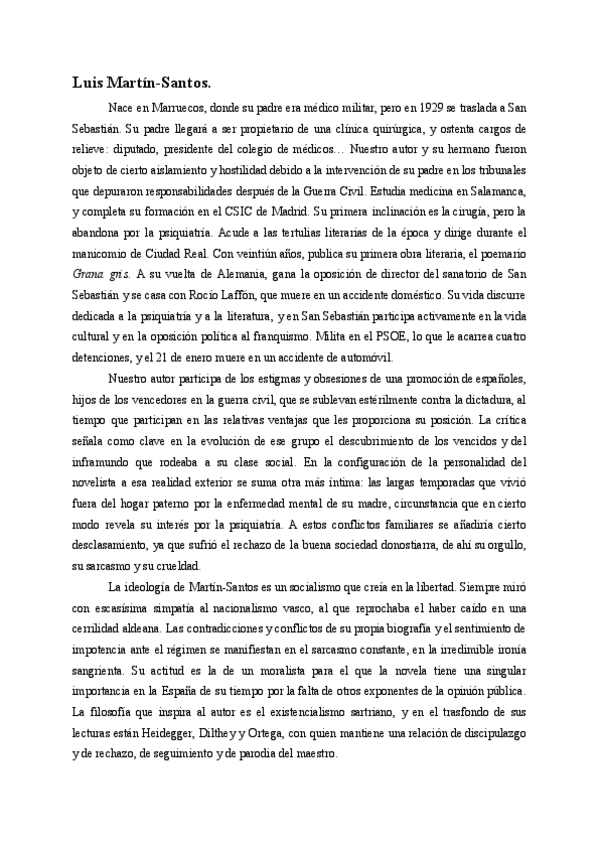 Luis Martín-Santos.

Nace en Marruecos, donde su padre era médico militar, pero en 1929 se traslada a San Sebastián. Su padre llegará a ser propietario de una clínica quirúrgica, y ostenta cargos de relieve: diputado, presidente del colegio de médicos… Nuestro autor y su hermano fueron objeto de cierto aislamiento y hostilidad debido a la intervención de su padre en los tribunales que depuraron responsabilidades después de la Guerra Civil. Estudia medicina en Salamanca, y completa su formación en el CSIC de Madrid. Su primera inclinación es la cirugía, pero la abandona por la psiquiatría. Acude a las tertulias literarias de la época y dirige durante el manicomio de Ciudad Real. Con veintiún años, publica su primera obra literaria, el poemario Grana gris. A su vuelta de Alemania, gana la oposición de director del sanatorio de San Sebastián y se casa con Rocío Laffón, que muere en un accidente doméstico. Su vida discurre dedicada a la psiquiatría y a la literatura, y en San Sebastián participa activamente en la vida cultural y en la oposición política al franquismo. Milita en el PSOE, lo que le acarrea cuatro detenciones, y el 21 de enero muere en un accidente de automóvil.

Nuestro autor participa de los estigmas y obsesiones de una promoción de españoles, hijos de los vencedores en la guerra civil, que se sublevan estérilmente contra la dictadura, al tiempo que participan en las relativas ventajas que les proporciona su posición. La crítica señala como clave en la evolución de ese grupo el descubrimiento de los vencidos y del inframundo que rodeaba a su clase social. En la configuración de la personalidad del novelista a esa realidad exterior se suma otra más íntima: las largas temporadas que vivió fuera del hogar paterno por la enfermedad mental de su madre, circunstancia que en cierto modo revela su interés por la psiquiatría. A estos conflictos familiares se añadiría cierto desclasamiento, ya que sufrió el rechazo de la buena sociedad donostiarra, de ahí su orgullo, su sarcasmo y su crueldad.

La ideología de Martín-Santos es un socialismo que creía en la libertad. Siempre miró con escasísima simpatía al nacionalismo vasco, al que reprochaba el haber caído en una cerrilidad aldeana. Las contradicciones y conflictos de su propia biografía y el sentimiento de impotencia ante el régimen se manifiestan en el sarcasmo constante, en la irredimible ironía sangrienta. Su actitud es la de un moralista para el que la novela tiene una singular importancia en la España de su tiempo por la falta de otros exponentes de la opinión pública. La filosofía que inspira al autor es el existencialismo sartriano, y en el trasfondo de sus lecturas están Heidegger, Dilthey y Ortega, con quien mantiene una relación de discipulazgo y de rechazo, de seguimiento y de parodia del maestro.